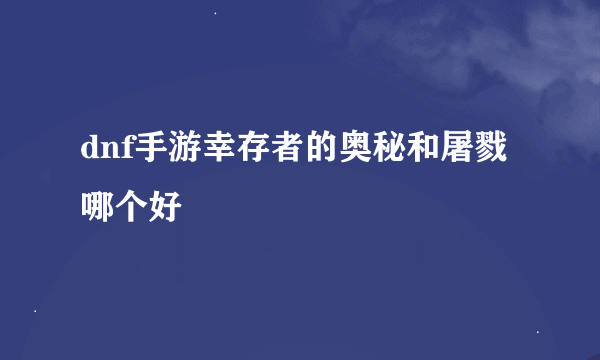 dnf手游幸存者的奥秘和屠戮哪个好